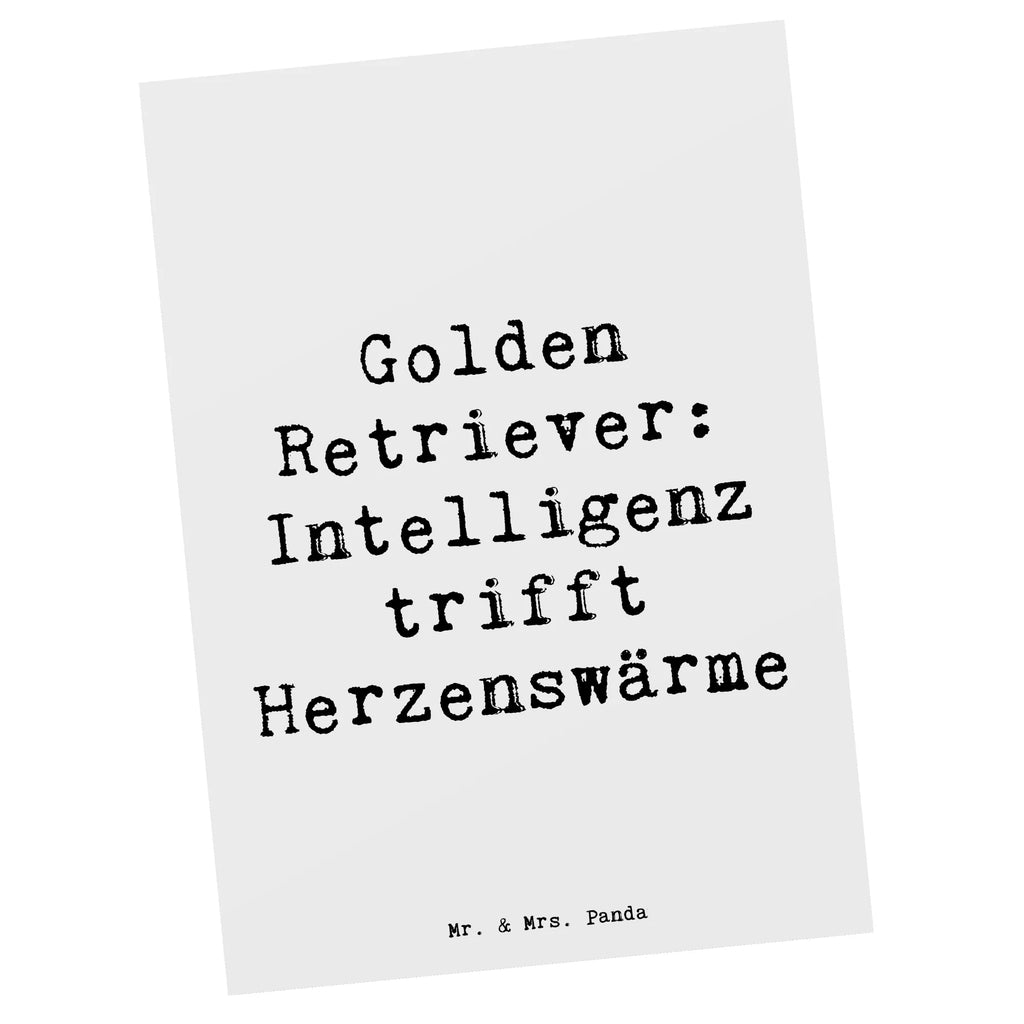 Golden Retriever: Intelligenz trifft Herzenswärme

Mr. & Mrs. Panda